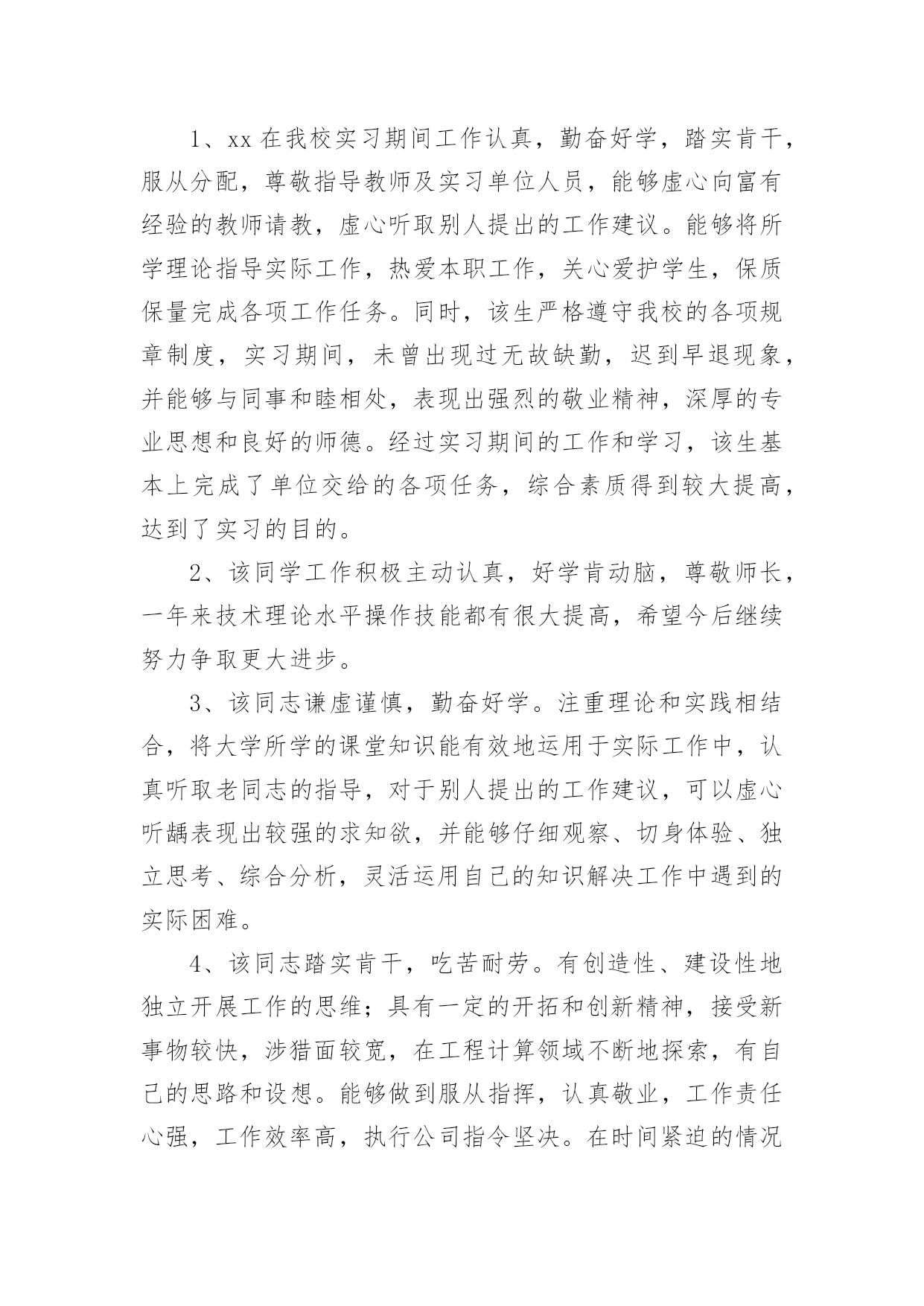 1、xx 在我校实习期间工作认真，勤奋好学，踏实肯干，服从分配，尊敬指导教师及实习单位人员，能够虚心向富有经验的教师请教，虚心听取别人提出的工作建议。能够将所学理论指导实际工作，热爱本职工作，关心爱护学生，保质保量完成各项工作任务。同时，该生严格遵守我校的各项规章制度，实习期间，未曾出现过无故缺勤，迟到早退现象，并能够与同事和睦相处，表现出强烈的敬业精神，深厚的专业思想和良好的师德。经过实习期间的工作和学习，该生基本上完成了单位交给的各项任务，综合素质得到较大提高，达到了实习的目的。

2、该同学工作积极主动认真，好学肯动脑，尊敬师长，一年来技术理论水平操作技能都有很大提高，希望今后继续努力争取更大进步。

3、该同志谦虚谨慎，勤奋好学。注重理论和实践相结合，将大学所学的课堂知识能有效地运用于实际工作中，认真听取老同志的指导，对于别人提出的工作建议，可以虚心听龋表现出较强的求知欲，并能够仔细观察、切身体验、独立思考、综合分析，灵活运用自己的知识解决工作中遇到的实际困难。

4、该同志踏实肯干，吃苦耐劳。有创造性、建设性地独立开展工作的思维；具有一定的开拓和创新精神，接受新事物较快，涉猎面较宽，在工程计算领域不断地探索，有自己的思路和设想。能够做到服从指挥，认真敬业，工作责任心强，工作效率高，执行公司指令坚决。在时间紧迫的情况